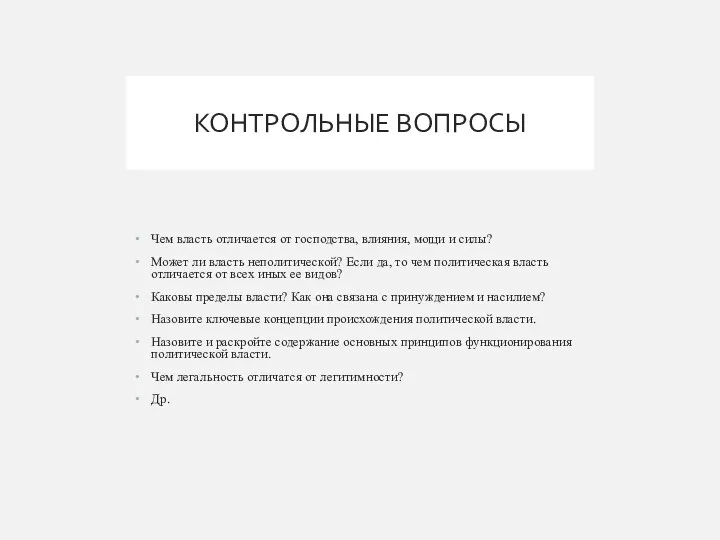 КОНТРОЛЬНЫЕ ВОПРОСЫ

• Чем власть отличается от господства, влияния, мощи и силы?

• Может ли власть неполитической? Если да, то чем политическая власть отличается от всех иных ее видов?

• Каковы пределы власти? Как она связана с принуждением и насилием?

• Назовите ключевые концепции происхождения политической власти.

• Назовите и раскройте содержание основных принципов функционирования политической власти.

• Чем легальность отличатся от легитимности?

• Др.